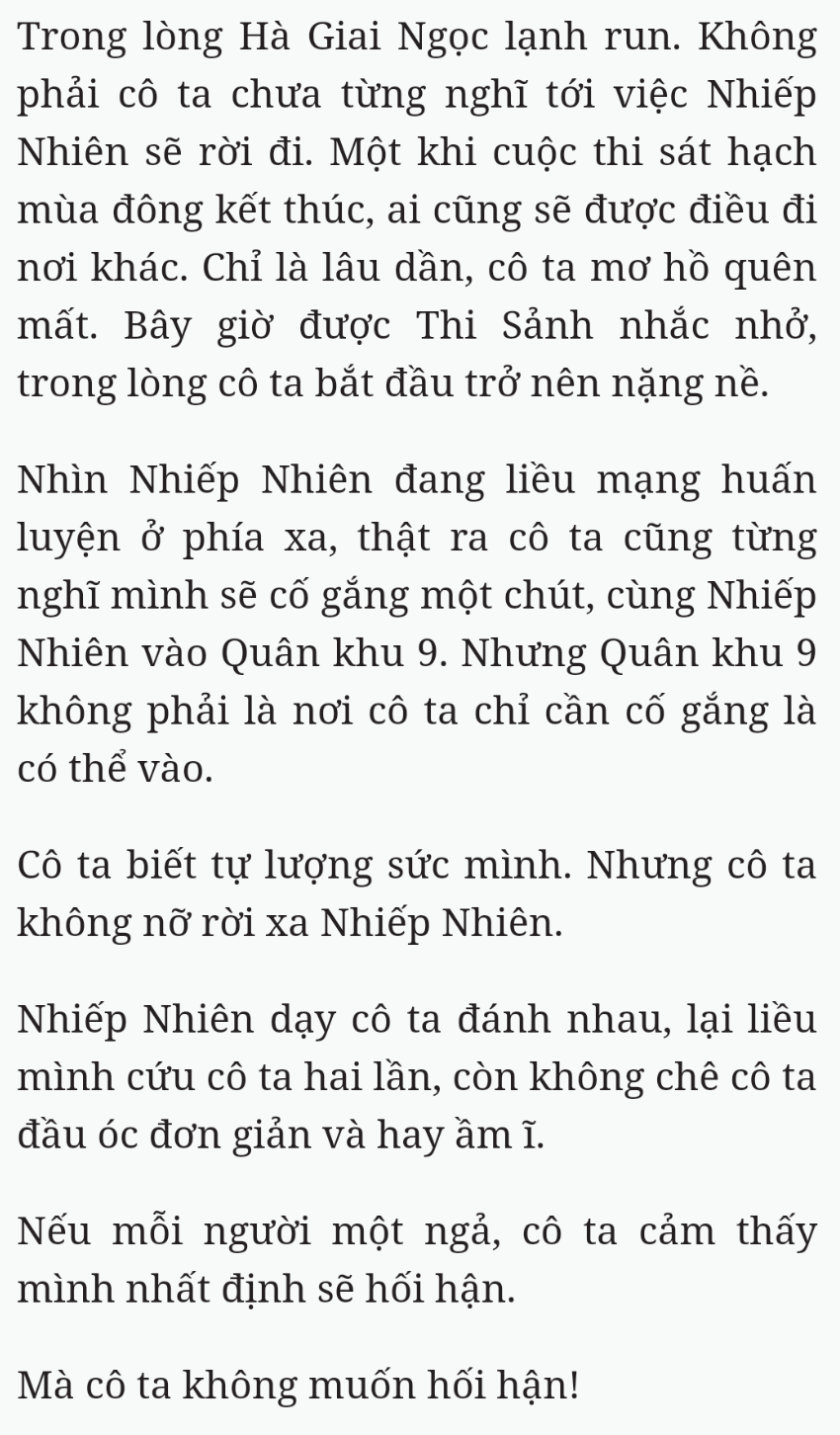 Trong lòng Hà Giai Ngọc lạnh run. Không phải cô ta chưa từng nghĩ tới việc Nhiếp Nhiên sẽ rời đi. Một khi cuộc thi sát hạch mùa đông kết thúc, ai cũng sẽ được điều đi nơi khác. Chỉ là lâu dần, cô ta mơ hồ quên mất. Bây giờ được Thi Sảnh nhắc nhở, trong lòng cô ta bắt đầu trở nên nặng nề.

Nhìn Nhiếp Nhiên đang liều mạng huấn luyện ở phía xa, thật ra cô ta cũng từng nghĩ mình sẽ cố gắng một chút, cùng Nhiếp Nhiên vào Quân khu 9. Nhưng Quân khu 9 không phải là nơi cô ta chỉ cần cố gắng là có thể vào.

Cô ta biết tự lượng sức mình. Nhưng cô ta không nỡ rời xa Nhiếp Nhiên.

Nhiếp Nhiên dạy cô ta đánh nhau, lại liều mình cứu cô ta hai lần, còn không chê cô ta đầu óc đơn giản và hay ầm ĩ.

Nếu mỗi người một ngả, cô ta cảm thấy mình nhất định sẽ hối hận.

Mà cô ta không muốn hối hận!